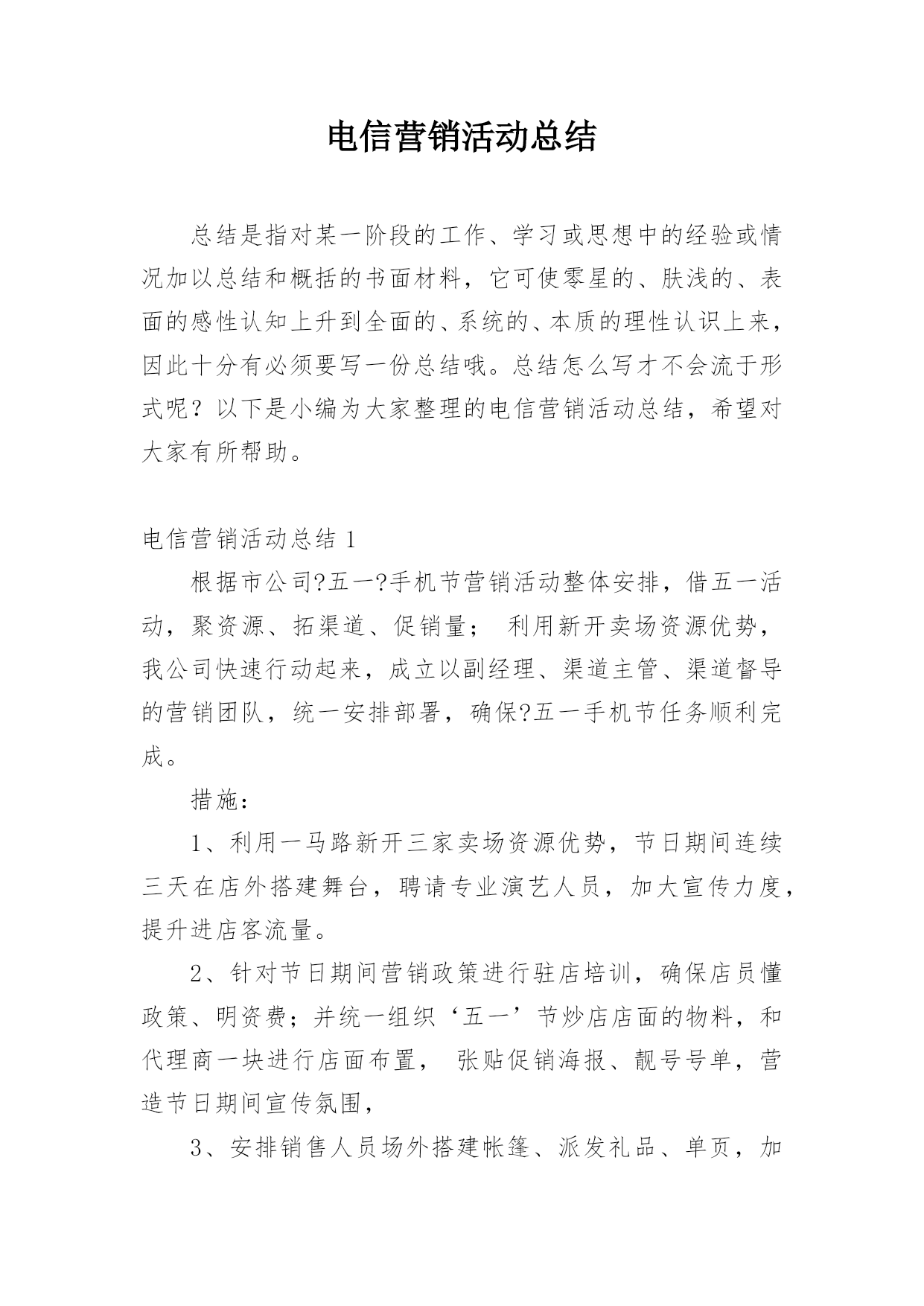 电信营销活动总结

总结是指对某一阶段的工作、学习或思想中的经验或情况加以总结和概括的书面材料，它可使零星的、肤浅的、表面的感性认知上升到全面的、系统的、本质的理性认识上来，因此十分有必须要写一份总结哦。总结怎么写才不会流于形式呢？以下是小编为大家整理的电信营销活动总结，希望对大家有所帮助。

电信营销活动总结 1

根据市公司?五一?手机节营销活动整体安排，借五一活动，聚资源、拓渠道、促销量； 利用新开卖场资源优势，我公司快速行动起来，成立以副经理、渠道主管、渠道督导的营销团队，统一安排部署，确保?五一手机节任务顺利完成。

措施：

1、利用一马路新开三家卖场资源优势，节日期间连续三天在店外搭建舞台，聘请专业演艺人员，加大宣传力度，提升进店客流量。

2、针对节日期间营销政策进行驻店培训，确保店员懂政策、明资费；并统一组织‘五一’节炒店店面的物料，和代理商一块进行店面布置， 张贴促销海报、靓号号单，营造节日期间宣传氛围，

3、安排销售人员场外搭建帐篷、派发礼品、单页，加